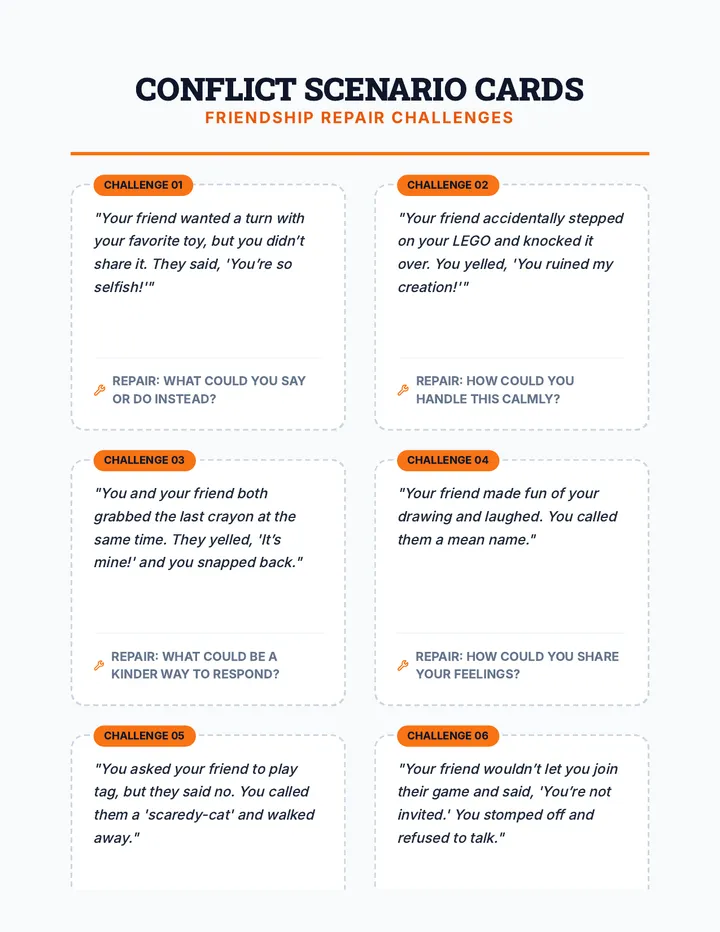 CONFLICT SCENARIO CARDS
FRIENDSHIP REPAIR CHALLENGES

CHALLENGE 01

"Your friend wanted a turn with your favorite toy, but you didn't share it. They said, 'You're so selfish!'"

REPAIR: WHAT COULD YOU SAY OR DO INSTEAD?

CHALLENGE 02

"Your friend accidentally stepped on your LEGO and knocked it over. You yelled, 'You ruined my creation!'"

REPAIR: HOW COULD YOU HANDLE THIS CALMLY?

CHALLENGE 03

"You and your friend both grabbed the last crayon at the same time. They yelled, 'It's mine!' and you snapped back."

REPAIR: WHAT COULD BE A KINDER WAY TO RESPOND?

CHALLENGE 04

"Your friend made fun of your drawing and laughed. You called them a mean name."

REPAIR: HOW COULD YOU SHARE YOUR FEELINGS?

CHALLENGE 05

"You asked your friend to play tag, but they said no. You called them a 'scaredy-cat' and walked away."

CHALLENGE 06

"Your friend wouldn't let you join their game and said, 'You're not invited.' You stomped off and refused to talk."